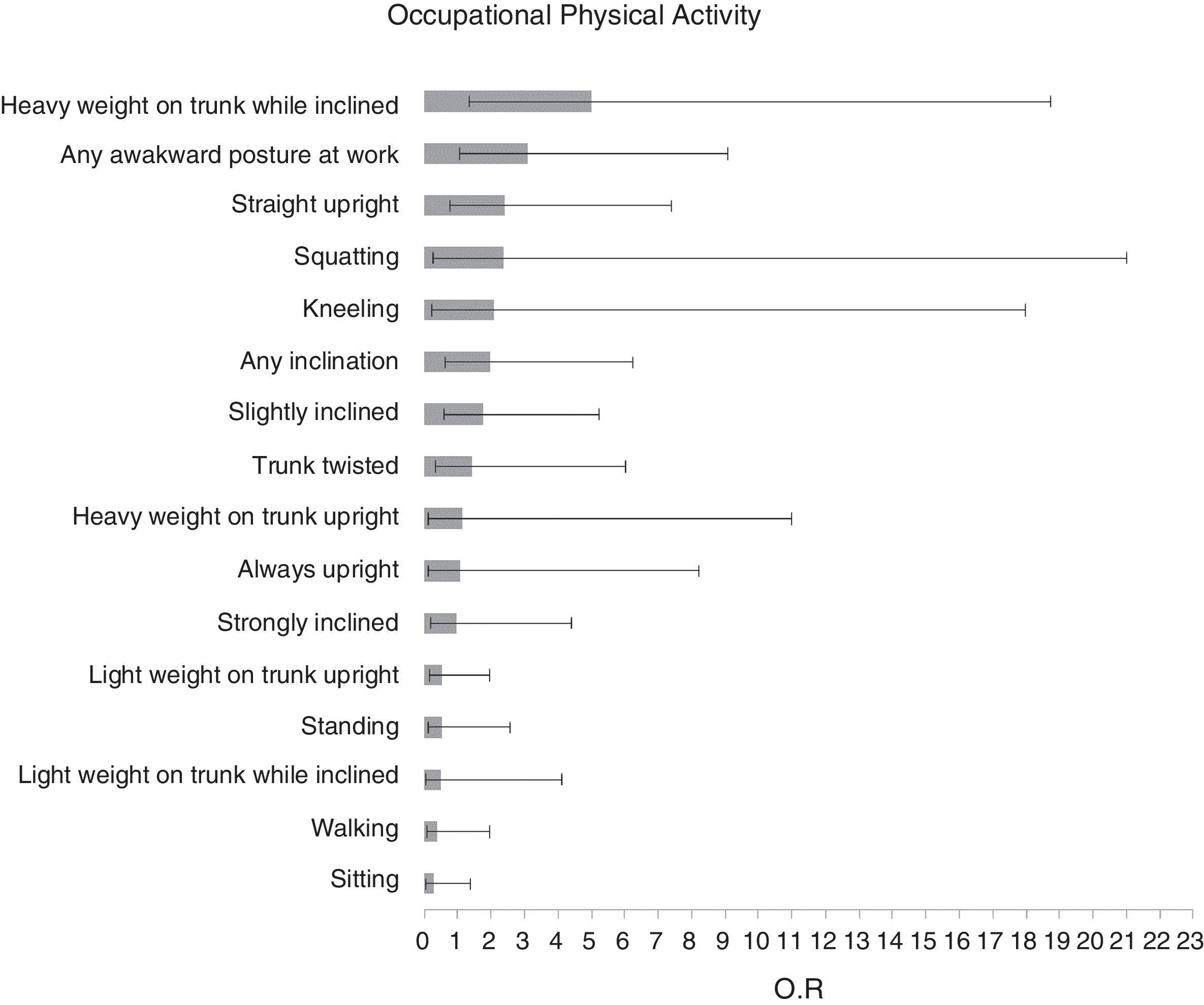 Occupational Physical Activity

Heavy weight on trunk while inclined
Any awakward posture at work
Straight upright
Squatting
Kneeling
Any inclination
Slightly inclined
Trunk twisted
Heavy weight on trunk upright
Always upright
Strongly inclined
Light weight on trunk upright
Standing
Light weight on trunk while inclined
Walking
Sitting

0 1 2 3 4 5 6 7 8 9 10 11 12 13 14 15 16 17 18 19 20 21 22 23

O.R